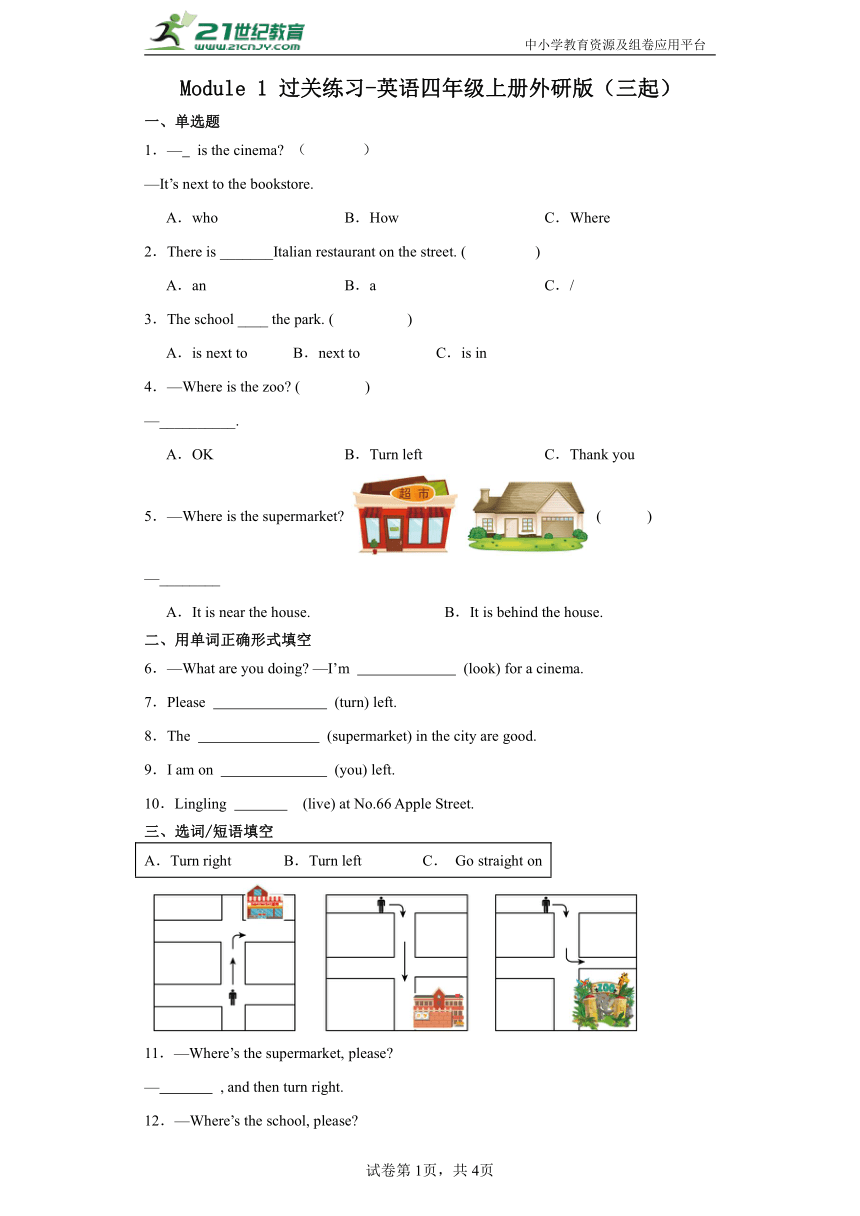 21世纪教育
www.21cnjy.com
中小学教育资源及组卷应用平台

Module 1 过关练习-英语四年级上册外研版（三起）

一、单选题

1．—_ is the cinema? （ ）

—It’s next to the bookstore.

A．who B．How C．Where

2．There is _______Italian restaurant on the street. ( )

A．an B．a C．/

3．The school ____ the park. ( )

A．is next to B．next to C．is in

4．—Where is the zoo? ( )

—__________.

A．OK B．Turn left C．Thank you

5．—Where is the supermarket? 超市 ( )

—________

A．It is near the house. B．It is behind the house.

二、用单词正确形式填空

6．—What are you doing? —I’m _____________ (look) for a cinema.

7．Please _______________ (turn) left.

8．The ________________ (supermarket) in the city are good.

9．I am on ______________ (you) left.

10．Lingling _______ (live) at No.66 Apple Street.

三、选词/短语填空

A．Turn right B．Turn left C． Go straight on

ZOO

11．—Where’s the supermarket, please?

—_______ , and then turn right.

12．—Where’s the school, please?

试卷第1页，共4页